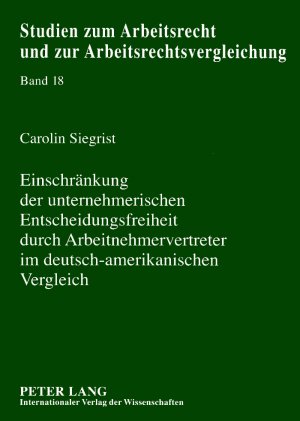 Studien zum Arbeitsrecht und zur Arbeitsrechtsvergleichung

Band 18

Carolin Siegrist

Einschränkung der unternehmerischen Entscheidungsfreiheit durch Arbeitnehmervertreter im deutsch-amerikanischen Vergleich

PETER LANG
Internationaler Verlag der Wissenschaften